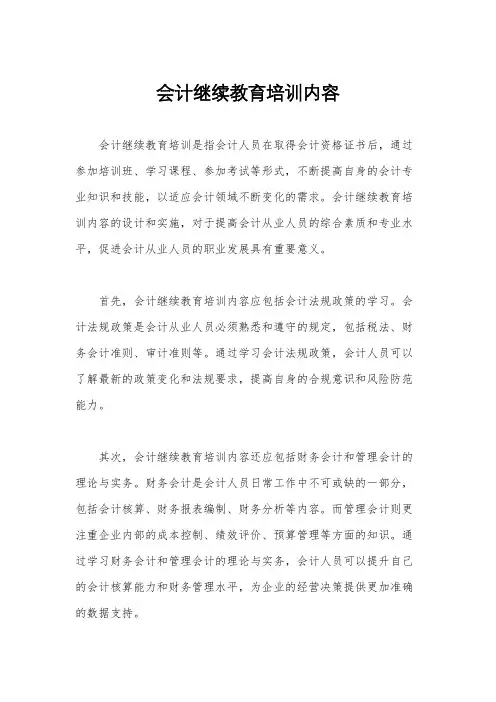 会计继续教育培训内容

会计继续教育培训是指会计人员在取得会计资格证书后，通过参加培训班、学习课程、参加考试等形式，不断提高自身的会计专业知识和技能，以适应会计领域不断变化的需求。会计继续教育培训内容的设计和实施，对于提高会计从业人员的综合素质和专业水平，促进会计从业人员的职业发展具有重要意义。

首先，会计继续教育培训内容应包括会计法规政策的学习。会计法规政策是会计从业人员必须熟悉和遵守的规定，包括税法、财务会计准则、审计准则等。通过学习会计法规政策，会计人员可以了解最新的政策变化和法规要求，提高自身的合规意识和风险防范能力。

其次，会计继续教育培训内容还应包括财务会计和管理会计的理论与实务。财务会计是会计人员日常工作中不可或缺的一部分，包括会计核算、财务报表编制、财务分析等内容。而管理会计则更注重企业内部的成本控制、绩效评价、预算管理等方面的知识。通过学习财务会计和管理会计的理论与实务，会计人员可以提升自己的会计核算能力和财务管理水平，为企业的经营决策提供更加准确的数据支持。